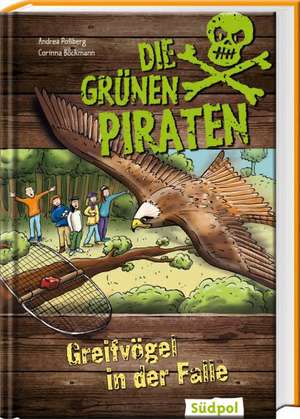 Andrea Poßberg
Corinna Böckmann

DIE GRÜNEN PIRATEN

Greifvögel in der Falle

Südpol